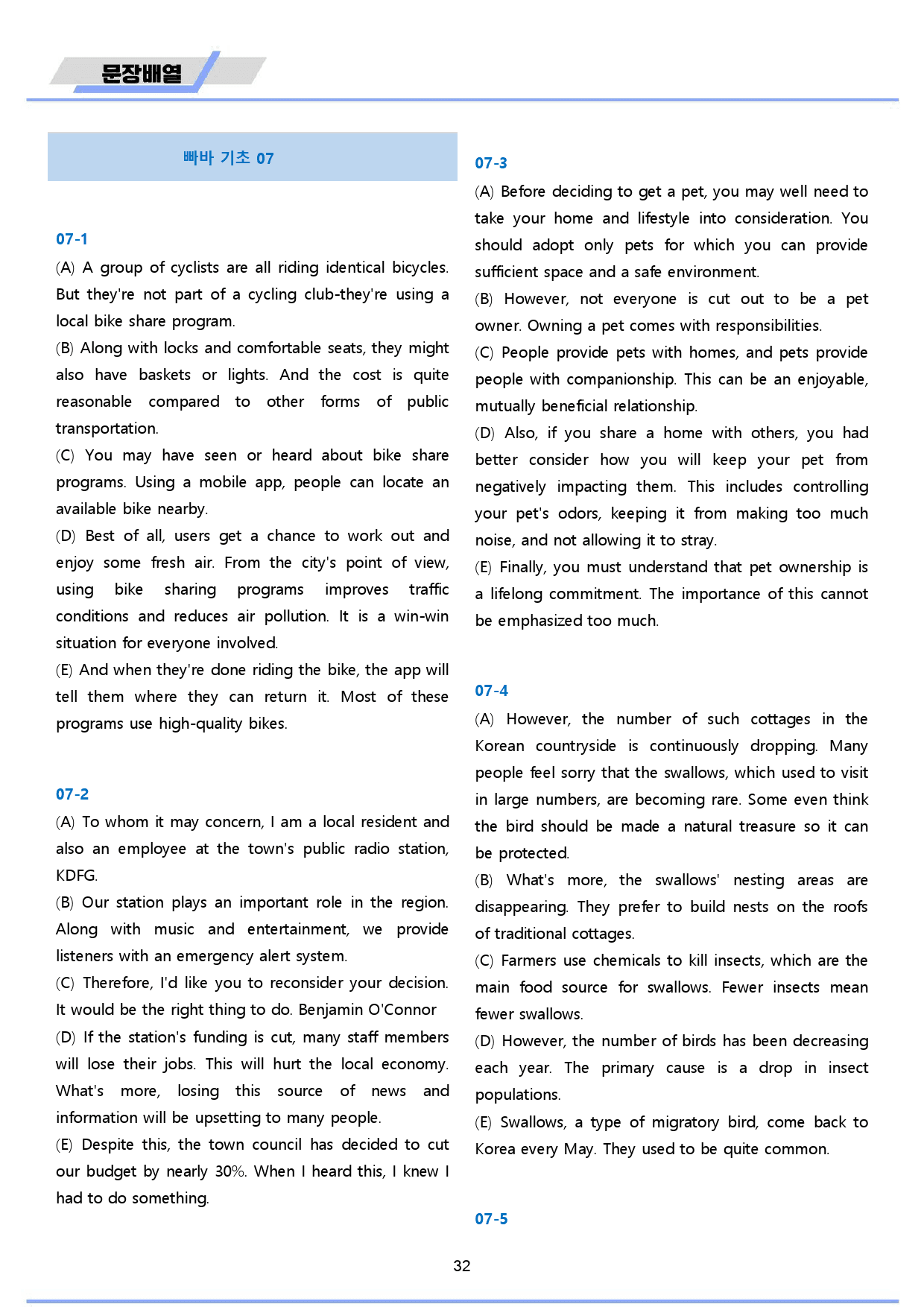 문장배열

빠바 기초 07

07-1

(A) A group of cyclists are all riding identical bicycles. But they're not part of a cycling club-they're using a local bike share program.

(B) Along with locks and comfortable seats, they might also have baskets or lights. And the cost is quite reasonable compared to other forms of public transportation.

(C) You may have seen or heard about bike share programs. Using a mobile app, people can locate an available bike nearby.

(D) Best of all, users get a chance to work out and enjoy some fresh air. From the city's point of view, using bike sharing programs improves traffic conditions and reduces air pollution. It is a win-win situation for everyone involved.

(E) And when they're done riding the bike, the app will tell them where they can return it. Most of these programs use high-quality bikes.

07-2

(A) To whom it may concern, I am a local resident and also an employee at the town's public radio station, KDFG.

(B) Our station plays an important role in the region. Along with music and entertainment, we provide listeners with an emergency alert system.

(C) Therefore, I'd like you to reconsider your decision. It would be the right thing to do. Benjamin O'Connor

(D) If the station's funding is cut, many staff members will lose their jobs. This will hurt the local economy. What's more, losing this source of news and information will be upsetting to many people.

(E) Despite this, the town council has decided to cut our budget by nearly 30%. When I heard this, I knew I had to do something.

07-3

(A) Before deciding to get a pet, you may well need to take your home and lifestyle into consideration. You should adopt only pets for which you can provide sufficient space and a safe environment.

(B) However, not everyone is cut out to be a pet owner. Owning a pet comes with responsibilities.

(C) People provide pets with homes, and pets provide people with companionship. This can be an enjoyable, mutually beneficial relationship.

(D) Also, if you share a home with others, you had better consider how you will keep your pet from negatively impacting them. This includes controlling your pet's odors, keeping it from making too much noise, and not allowing it to stray.

(E) Finally, you must understand that pet ownership is a lifelong commitment. The importance of this cannot be emphasized too much.

07-4

(A) However, the number of such cottages in the Korean countryside is continuously dropping. Many people feel sorry that the swallows, which used to visit in large numbers, are becoming rare. Some even think the bird should be made a natural treasure so it can be protected.

(B) What's more, the swallows' nesting areas are disappearing. They prefer to build nests on the roofs of traditional cottages.

(C) Farmers use chemicals to kill insects, which are the main food source for swallows. Fewer insects mean fewer swallows.

(D) However, the number of birds has been decreasing each year. The primary cause is a drop in insect populations.

(E) Swallows, a type of migratory bird, come back to Korea every May. They used to be quite common.

07-5

32